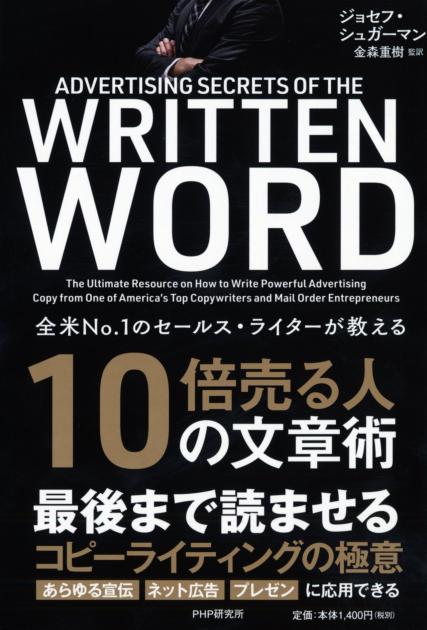 ジョセフ・シュガーマン
金森重樹 監訳

ADVERTISING SECRETS OF THE
WRITTEN WORD

The Ultimate Resource on How to Write Powerful Advertising Copy from One of America's Top Copywriters and Mail Order Entrepreneurs

全米No.1のセールス・ライターが教える

10倍売る人の文章術

最後まで読ませる
コピーライティングの極意

あらゆる宣伝 ネット広告 プレゼン に応用できる

PHP研究所

定価：本体1,400円（税別）